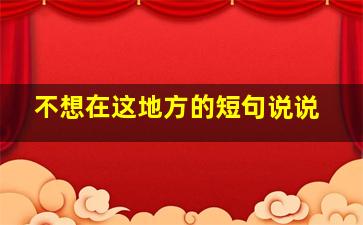 不想在这地方的短句说说